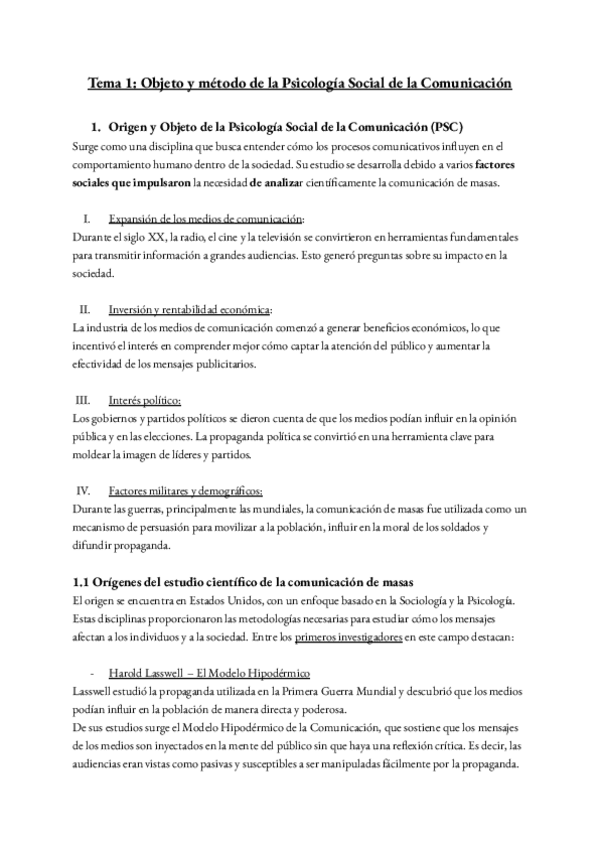 Tema 1: Objeto y método de la Psicología Social de la Comunicación

1. Origen y Objeto de la Psicología Social de la Comunicación (PSC)

Surge como una disciplina que busca entender cómo los procesos comunicativos influyen en el comportamiento humano dentro de la sociedad. Su estudio se desarrolla debido a varios factores sociales que impulsaron la necesidad de analizar científicamente la comunicación de masas.

I. Expansión de los medios de comunicación:

Durante el siglo XX, la radio, el cine y la televisión se convirtieron en herramientas fundamentales para transmitir información a grandes audiencias. Esto generó preguntas sobre su impacto en la sociedad.

II. Inversión y rentabilidad económica:

La industria de los medios de comunicación comenzó a generar beneficios económicos, lo que incentivó el interés en comprender mejor cómo captar la atención del público y aumentar la efectividad de los mensajes publicitarios.

III. Interés político:

Los gobiernos y partidos políticos se dieron cuenta de que los medios podían influir en la opinión pública y en las elecciones. La propaganda política se convirtió en una herramienta clave para moldear la imagen de líderes y partidos.

IV. Factores militares y demográficos:

Durante las guerras, principalmente las mundiales, la comunicación de masas fue utilizada como un mecanismo de persuasión para movilizar a la población, influir en la moral de los soldados y difundir propaganda.

1.1 Orígenes del estudio científico de la comunicación de masas

El origen se encuentra en Estados Unidos, con un enfoque basado en la Sociología y la Psicología. Estas disciplinas proporcionaron las metodologías necesarias para estudiar cómo los mensajes afectan a los individuos y a la sociedad. Entre los primeros investigadores en este campo destacan:

- Harold Lasswell – El Modelo Hipodérmico

Lasswell estudió la propaganda utilizada en la Primera Guerra Mundial y descubrió que los medios podían influir en la población de manera directa y poderosa.
De sus estudios surge el Modelo Hipodérmico de la Comunicación, que sostiene que los mensajes de los medios son inyectados en la mente del público sin que haya una reflexión crítica. Es decir, las audiencias eran vistas como pasivas y susceptibles a ser manipuladas fácilmente por la propaganda.